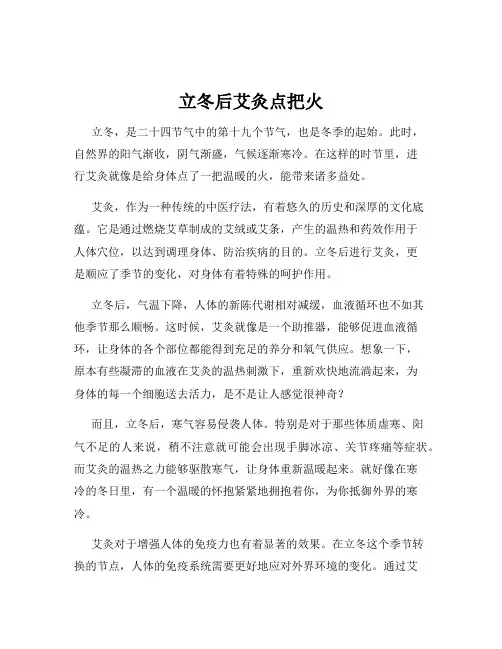 立冬后艾灸点把火

立冬，是二十四节气中的第十九个节气，也是冬季的起始。此时，自然界的阳气渐收，阴气渐盛，气候逐渐寒冷。在这样的时节里，进行艾灸就像是给身体点了一把温暖的火，能带来诸多益处。

艾灸，作为一种传统的中医疗法，有着悠久的历史和深厚的文化底蕴。它是通过燃烧艾草制成的艾绒或艾条，产生的温热和药效作用于人体穴位，以达到调理身体、防治疾病的目的。立冬后进行艾灸，更是顺应了季节的变化，对身体有着特殊的呵护作用。

立冬后，气温下降，人体的新陈代谢相对减缓，血液循环也不如其他季节那么顺畅。这时候，艾灸就像是一个助推器，能够促进血液循环，让身体的各个部位都能得到充足的养分和氧气供应。想象一下，原本有些凝滞的血液在艾灸的温热刺激下，重新欢快地流淌起来，为身体的每一个细胞送去活力，是不是让人感觉很神奇？

而且，立冬后，寒气容易侵袭人体。特别是对于那些体质虚寒、阳气不足的人来说，稍不注意就可能会出现手脚冰凉、关节疼痛等症状。而艾灸的温热之力能够驱散寒气，让身体重新温暖起来。就好像在寒冷的冬日里，有一个温暖的怀抱紧紧地拥抱着你，为你抵御外界的寒冷。

艾灸对于增强人体的免疫力也有着显著的效果。在立冬这个季节转换的节点，人体的免疫系统需要更好地应对外界环境的变化。通过艾